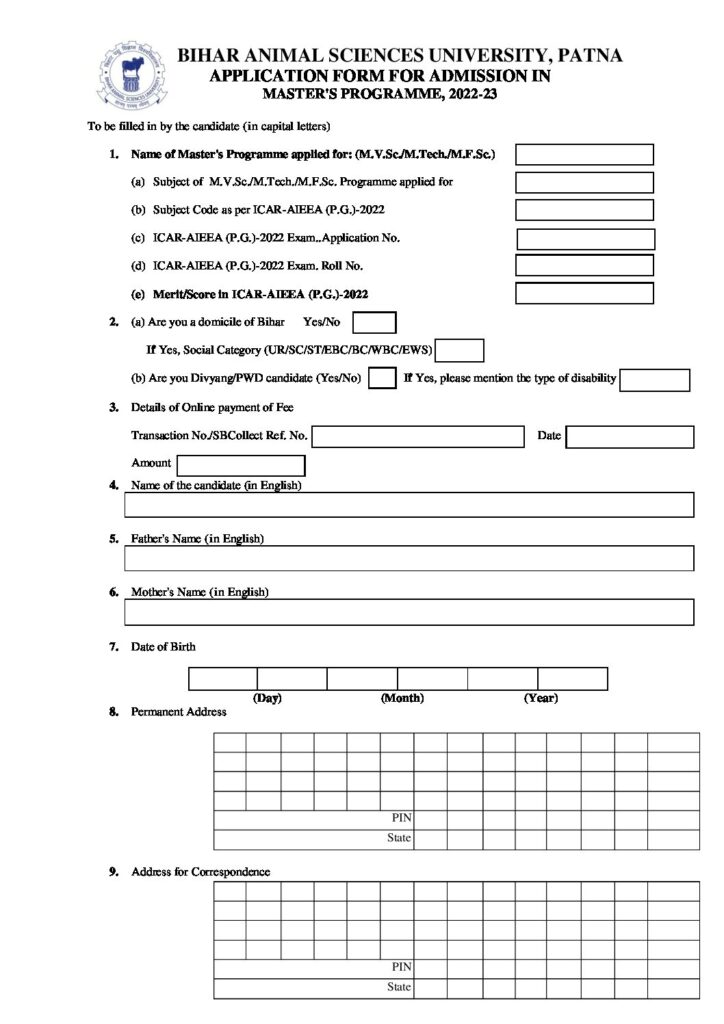 BIHAR ANIMAL SCIENCES UNIVERSITY, PATNA
APPLICATION FORM FOR ADMISSION IN
MASTER'S PROGRAMME, 2022-23

To be filled in by the candidate (in capital letters)

1. Name of Master's Programme applied for: (M.V.Sc./M.Tech./M.F.Sc.)

(a) Subject of M.V.Sc./M.Tech./M.F.Sc. Programme applied for

(b) Subject Code as per ICAR-AIEEA (P.G.)-2022

(c) ICAR-AIEEA (P.G.)-2022 Exam..Application No.

(d) ICAR-AIEEA (P.G.)-2022 Exam. Roll No.

(e) Merit/Score in ICAR-AIEEA (P.G.)-2022

2. (a) Are you a domicile of Bihar Yes/No

If Yes, Social Category (UR/SC/ST/EBC/BC/WBC/EWS)

(b) Are you Divyang/PWD candidate (Yes/No) If Yes, please mention the type of disability

3. Details of Online payment of Fee

Transaction No./SBCollect Ref. No. Date

Amount

4. Name of the candidate (in English)

5. Father's Name (in English)

6. Mother's Name (in English)

7. Date of Birth

(Day) (Month) (Year)

8. Permanent Address

PIN
State

9. Address for Correspondence

PIN
State